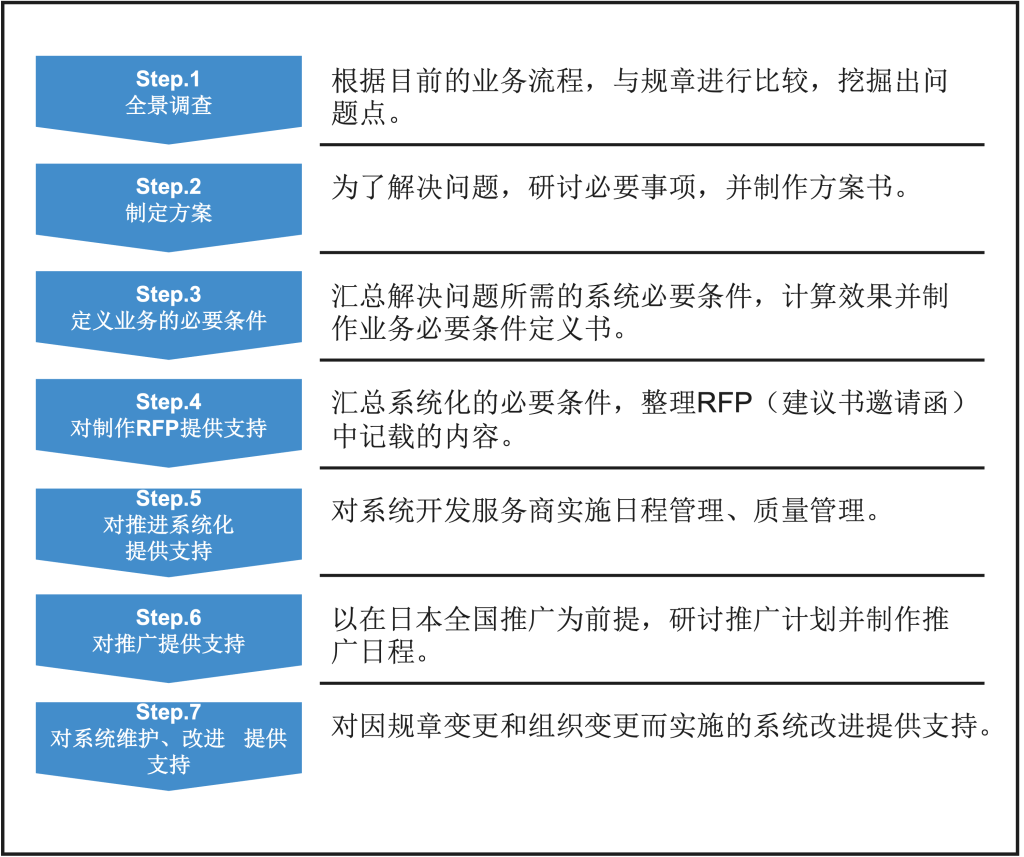 Step.1
全景调查

根据目前的业务流程，与规章进行比较，挖掘出问题点。

Step.2
制定方案

为了解决问题，研讨必要事项，并制作方案书。

Step.3
定义业务的必要条件

汇总解决问题所需的系统必要条件，计算效果并制作业务必要条件定义书。

Step.4
对制作RFP提供支持

汇总系统化的必要条件，整理RFP（建议书邀请函）中记载的内容。

Step.5
对推进系统化提供支持

对系统开发服务商实施日程管理、质量管理。

Step.6
对推广提供支持

以在日本全国推广为前提，研讨推广计划并制作推广日程。

Step.7
对系统维护、改进 提供支持

对因规章变更和组织变更而实施的系统改进提供支持。